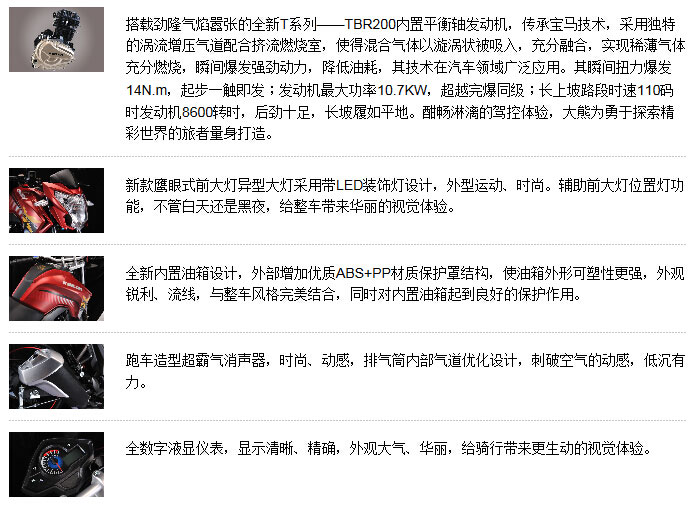 搭载劲隆气焰嚣张的全新T系列——TBR200内置平衡轴发动机，传承宝马技术，采用独特的涡流增压气道配合挤流燃烧室，使得混合气体以漩涡状被吸入，充分融合，实现稀薄气体充分燃烧，瞬间爆发强劲动力，降低油耗，其技术在汽车领域广泛应用。其瞬间扭力爆发14N.m，起步一触即发；发动机最大功率10.7KW，超越完爆同级；长上坡路段时速110码时发动机8600转时，后劲十足，长坡履如平地。酣畅淋漓的驾控体验，大熊为勇于探索精彩世界的旅者量身打造。

新款鹰眼式前大灯异型大灯采用带LED装饰灯设计，外型运动、时尚。辅助前大灯位置灯功能，不管白天还是黑夜，给整车带来华丽的视觉体验。

全新内置油箱设计，外部增加优质ABS+PP材质保护罩结构，使油箱外形可塑性更强，外观锐利、流线，与整车风格完美结合，同时对内置油箱起到良好的保护作用。

跑车造型超霸气消声器，时尚、动感，排气筒内部气道优化设计，刺破空气的动感，低沉有力。

全数字液显仪表，显示清晰、精确，外观大气、华丽，给骑行带来更生动的视觉体验。